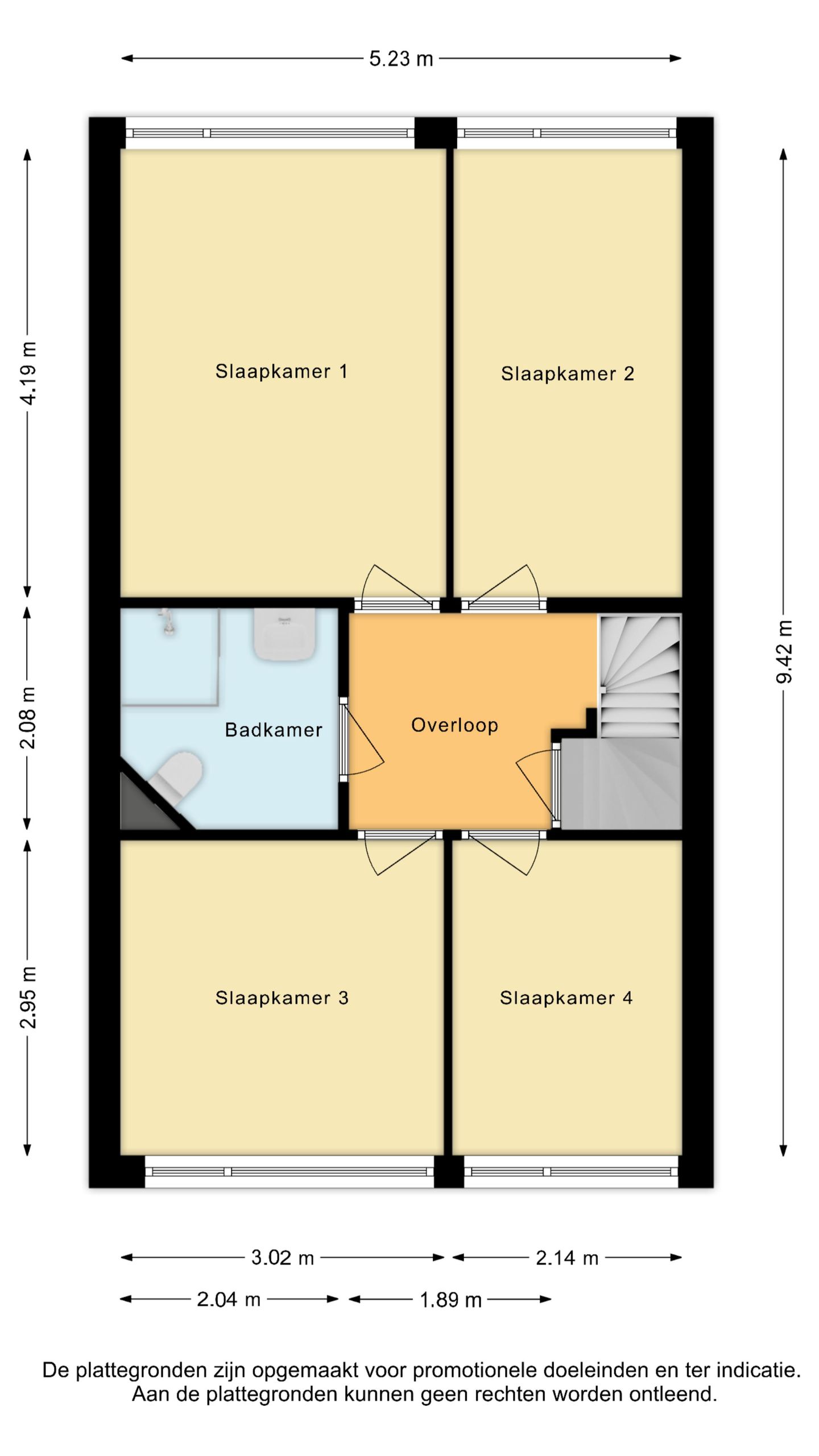 5.23 m

4.19 m

2.08 m

2.95 m

9.42 m

Slaapkamer 1

Slaapkamer 2

Badkamer

Overloop

Slaapkamer 3

Slaapkamer 4

3.02 m

2.14 m

2.04 m

1.89 m

De plattegronden zijn opgemaakt voor promotionele doeleinden en ter indicatie. Aan de plattegronden kunnen geen rechten worden ontleend.